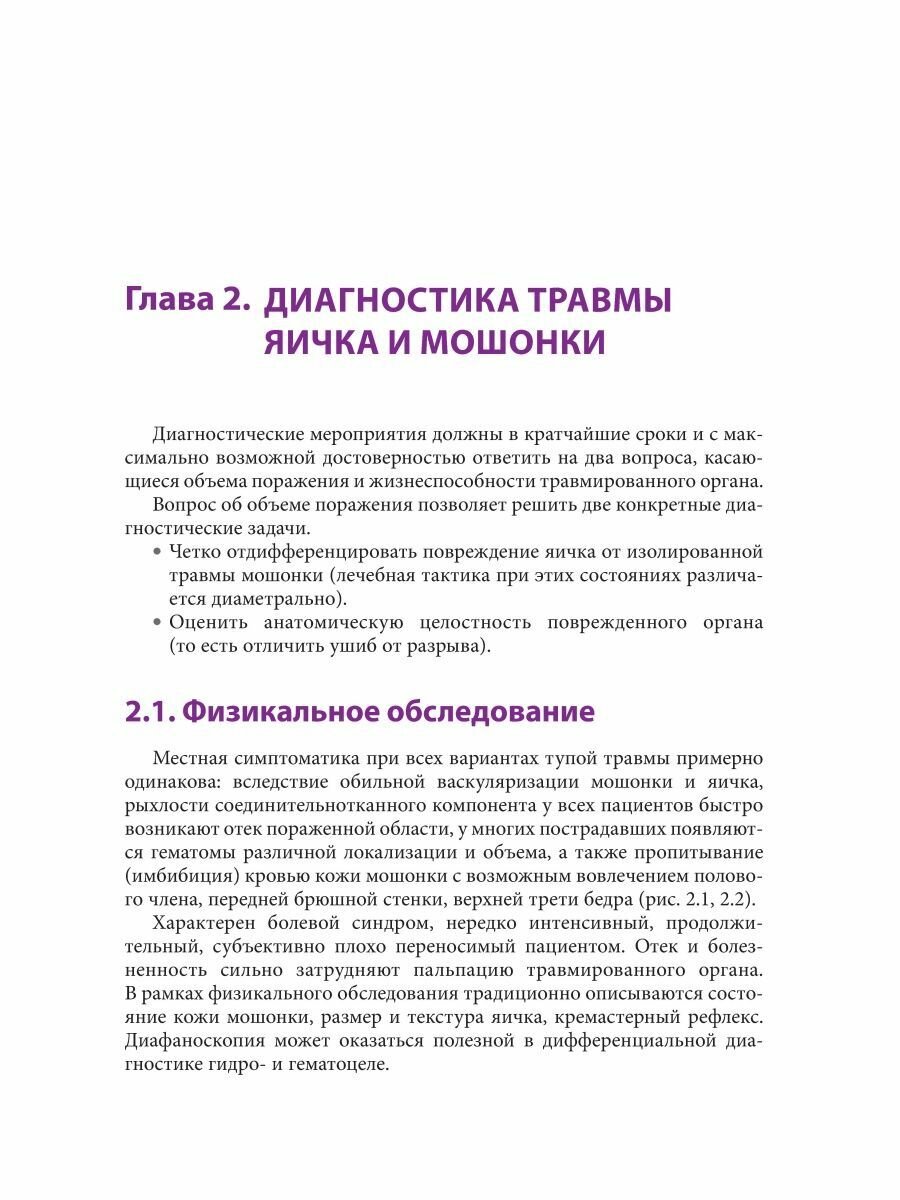 Глава 2. ДИАГНОСТИКА ТРАВМЫ ЯИЧКА И МОШОНКИ

Диагностические мероприятия должны в кратчайшие сроки и с максимально возможной достоверностью ответить на два вопроса, касающиеся объема поражения и жизнеспособности травмированного органа.

Вопрос об объеме поражения позволяет решить две конкретные диагностические задачи.

• Четко отдифференцировать повреждение яичка от изолированной травмы мошонки (лечебная тактика при этих состояниях различается диаметрально).
• Оценить анатомическую целостность поврежденного органа (то есть отличить ушиб от разрыва).

2.1. Физикальное обследование

Местная симптоматика при всех вариантах тупой травмы примерно одинакова: вследствие обильной васкуляризации мошонки и яичка, рыхлости соединительнотканного компонента у всех пациентов быстро возникают отек пораженной области, у многих пострадавших появляются гематомы различной локализации и объема, а также пропитывание (имбибиция) кровью кожи мошонки с возможным вовлечением полового члена, передней брюшной стенки, верхней трети бедра (рис. 2.1, 2.2).

Характерен болевой синдром, нередко интенсивный, продолжительный, субъективно плохо переносимый пациентом. Отек и болезненность сильно затрудняют пальпацию травмированного органа. В рамках физикального обследования традиционно описываются состояние кожи мошонки, размер и текстура яичка, кремастерный рефлекс. Диафаноскопия может оказаться полезной в дифференциальной диагностике гидро- и гематоцеле.